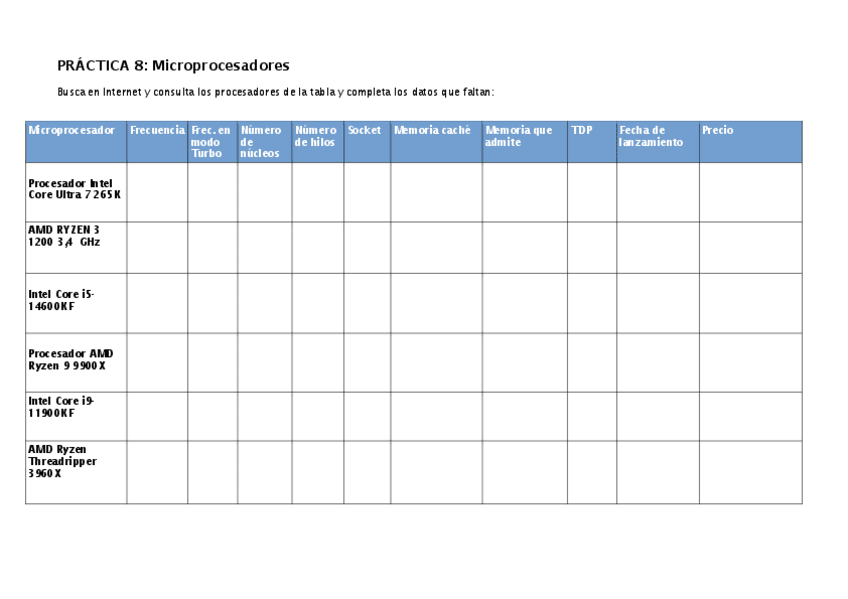 PRÁCTICA 8: Microprocesadores

Busca en Internet y consulta los procesadores de la tabla y completa los datos que faltan:

| Microprocesador | Frecuencia | Frec. en modo Turbo | Número de núcleos | Número de hilos | Socket | Memoria caché | Memoria que admite | TDP | Fecha de lanzamiento | Precio |
|---|---|---|---|---|---|---|---|---|---|---|
| Procesador Intel Core Ultra 7 265K | | | | | | | | | | |
| AMD RYZEN 3 1200 3,4 GHz | | | | | | | | | | |
| Intel Core i5-14600KF | | | | | | | | | | |
| Procesador AMD Ryzen 9 9900X | | | | | | | | | | |
| Intel Core i9-11900KF | | | | | | | | | | |
| AMD Ryzen Threadripper 3960X | | | | | | | | | | |